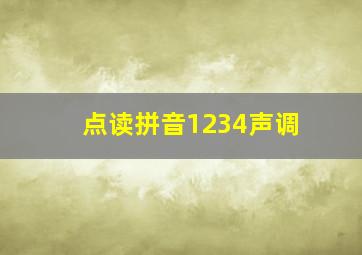 点读拼音1234声调